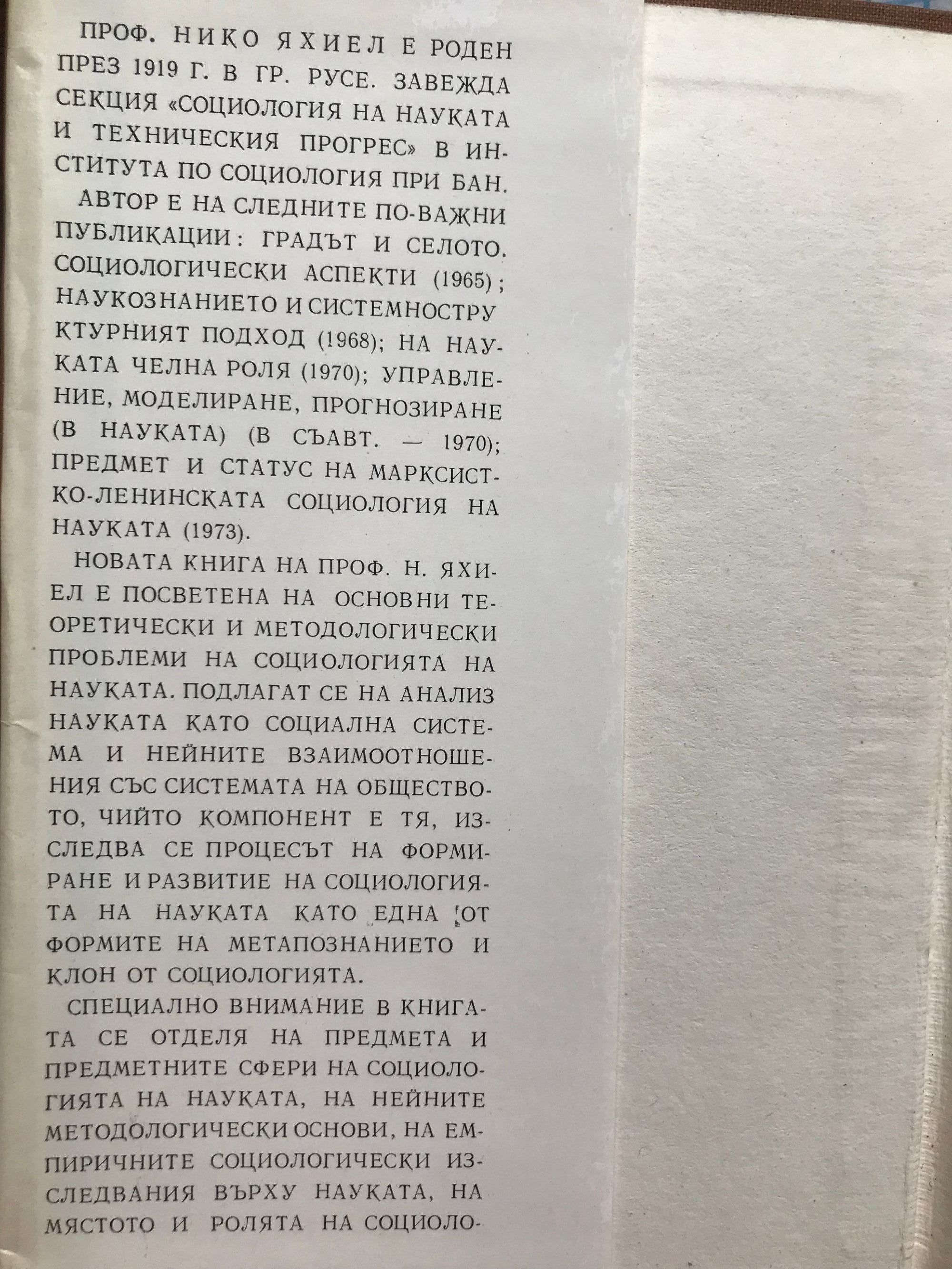 ПРОФ. НИКО ЯХИЕЛ Е РОДЕН ПРЕЗ 1919 Г. В ГР. РУСЕ. ЗАВЕЖДА СЕКЦИЯ «СОЦИОЛОГИЯ НА НАУКАТА И ТЕХНИЧЕСКИЯ ПРОГРЕС» В ИНСТИТУТА ПО СОЦИОЛОГИЯ ПРИ БАН.

АВТОР Е НА СЛЕДНИТЕ ПО-ВАЖНИ ПУБЛИКАЦИИ: ГРАДЪТ И СЕЛОТО. СОЦИОЛОГИЧЕСКИ АСПЕКТИ (1965); НАУКОЗНАНИЕТО И СИСТЕМНОСТРУКТУРНИЯТ ПОДХОД (1968); НА НАУКАТА ЧЕЛНА РОЛЯ (1970); УПРАВЛЕНИЕ, МОДЕЛИРАНЕ, ПРОГНОЗИРАНЕ (В НАУКАТА) (В СЪАВТ. — 1970); ПРЕДМЕТ И СТАТУС НА МАРКСИСТКО-ЛЕНИНСКАТА СОЦИОЛОГИЯ НА НАУКАТА (1973).

НОВАТА КНИГА НА ПРОФ. Н. ЯХИЕЛ Е ПОСВЕТЕНА НА ОСНОВНИ ТЕОРЕТИЧЕСКИ И МЕТОДОЛОГИЧЕСКИ ПРОБЛЕМИ НА СОЦИОЛОГИЯТА НА НАУКАТА. ПОДЛАГАТ СЕ НА АНАЛИЗ НАУКАТА КАТО СОЦИАЛНА СИСТЕМА И НЕЙНИТЕ ВЗАИМООТНОШЕНИЯ СЪС СИСТЕМАТА НА ОБЩЕСТВОТО, ЧИЙТО КОМПОНЕНТ Е ТЯ, ИЗСЛЕДВА СЕ ПРОЦЕСЪТ НА ФОРМИРАНЕ И РАЗВИТИЕ НА СОЦИОЛОГИЯТА НА НАУКАТА КАТО ЕДНА ОТ ФОРМИТЕ НА МЕТАПОЗНАНИЕТО И КЛОН ОТ СОЦИОЛОГИЯТА.

СПЕЦИАЛНО ВНИМАНИЕ В КНИГАТА СЕ ОТДЕЛЯ НА ПРЕДМЕТА И ПРЕДМЕТНИТЕ СФЕРИ НА СОЦИОЛОГИЯТА НА НАУКАТА, НА НЕЙНИТЕ МЕТОДОЛОГИЧЕСКИ ОСНОВИ, НА ЕМПИРИЧНИТЕ СОЦИОЛОГИЧЕСКИ ИЗСЛЕДВАНИЯ ВЪРХУ НАУКАТА, НА МЯСТОТО И РОЛЯТА НА СОЦИОЛО-